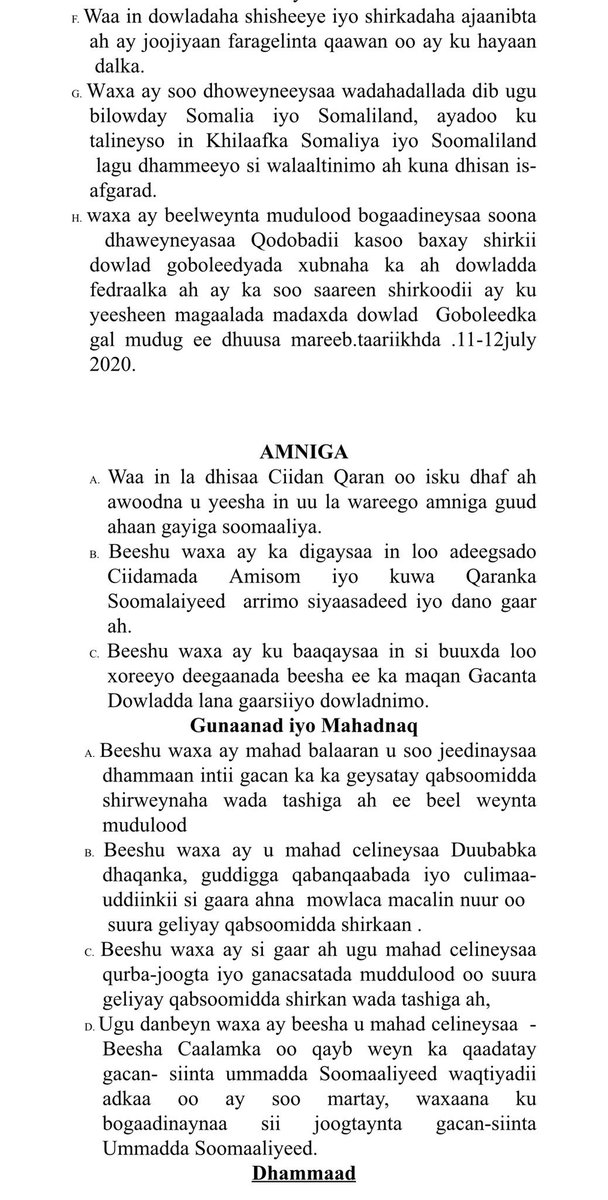 F. Waa in dowladaha shisheeye iyo shirkadaha ajaanibta ah ay joojiyaan faragelinta qaawan oo ay ku hayaan dalka.

G. Waxa ay soo dhoweyneeysaa wadahadallada dib ugu bilowday Somalia iyo Somaliland, ayadoo ku talineyso in Khilaafka Somaliya iyo Soomaliland lagu dhammeeyo si walaaltinimo ah kuna dhisan is-afgarad.

H. waxa ay beelweynta mudulood bogaadineysaa soona dhaweyneyasaa Qodobadii kasoo baxay shirkii dowlad goboleedyada xubnaha ka ah dowladda fedraalka ah ay ka soo saareen shirkoodii ay ku yeesheen magaalada madaxda dowlad Goboleedka gal mudug ee dhuusa mareeb.taariikhda .11-12july 2020.

AMNIGA

A. Waa in la dhisaa Ciidan Qaran oo isku dhaf ah awoodna u yeesha in uu la wareego amniga guud ahaan gayiga soomaaliya.

B. Beeshu waxa ay ka digaysaa in loo adeegsado Ciidamada Amisom iyo kuwa Qaranka Soomalaiyeed arrimo siyaasadeed iyo dano gaar ah.

C. Beeshu waxa ay ku baaqaysaa in si buuxda loo xoreeyo deegaanada beesha ee ka maqan Gacanta Dowladda lana gaarsiiyo dowladnimo.

Gunaanad iyo Mahadnaq

A. Beeshu waxa ay mahad balaaran u soo jeedinaysaa dhammaan intii gacan ka ka geysatay qabsoomidda shirweynaha wada tashiga ah ee beel weynta mudulood

B. Beeshu waxa ay u mahad celineysaa Duubabka dhaqanka, guddigga qabanqaabada iyo culimaa-uddiinkii si gaara ahna mowlaca macalin nuur oo suura geliyay qabsoomidda shirkaan .

C. Beeshu waxa ay si gaar ah ugu mahad celineysaa qurba-joogta iyo ganacsatada muddulood oo suura geliyay qabsoomidda shirkan wada tashiga ah,

D. Ugu danbeyn waxa ay beesha u mahad celineysaa - Beesha Caalamka oo qayb weyn ka qaadatay gacan- siinta ummadda Soomaaliyeed waqtiyadii adkaa oo ay soo martay, waxaana ku bogaadinaynaa sii joogtaynta gacan-siinta Ummadda Soomaaliyeed.

Dhammaad